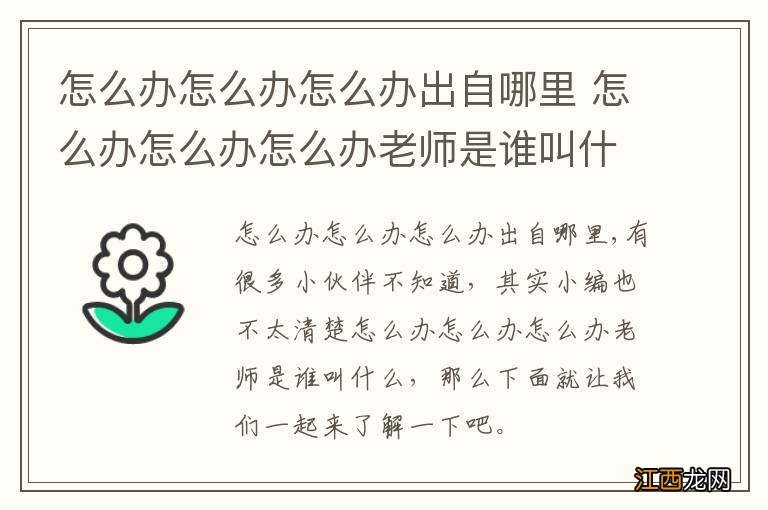 怎么办怎么办怎么办出自哪里 怎么办怎么办怎么办老师是谁叫什

怎么办怎么办怎么办出自哪里，有很多小伙伴不知道，其实小编也不太清楚怎么办怎么办怎么办老师是谁叫什么，那么下面就让我们一起来了解一下吧。

江西龙网